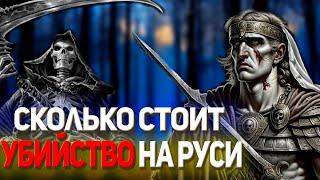 СКОЛЬКО СТОИТ
УБИЙСТВО НА РУСИ